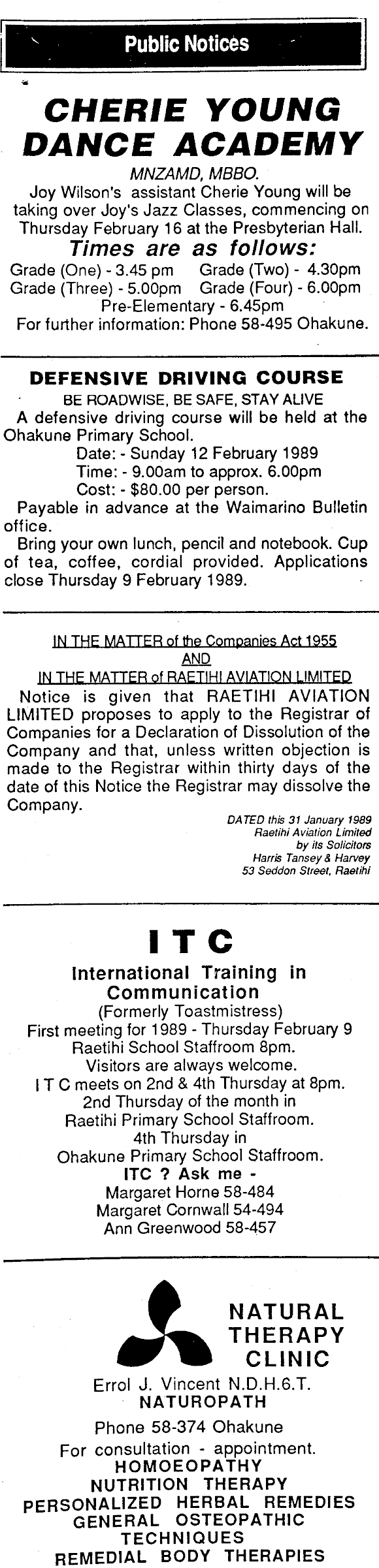 Public Notices

CHERIE YOUNG DANCE ACADEMY

MNZAMD, MBBO.

Joy Wilson's assistant Cherie Young will be taking over Joy's Jazz Classes, commencing on Thursday February 16 at the Presbyterian Hall.

Times are as follows:

Grade (One) - 3.45 pm Grade (Two) - 4.30pm
Grade (Three) - 5.00pm Grade (Four) - 6.00pm
Pre-Elementary - 6.45pm

For further information: Phone 58-495 Ohakune.

DEFENSIVE DRIVING COURSE

BE ROADWISE, BE SAFE, STAY ALIVE

A defensive driving course will be held at the Ohakune Primary School.

Date: - Sunday 12 February 1989
Time: - 9.00am to approx. 6.00pm
Cost: - $80.00 per person.

Payable in advance at the Waimarino Bulletin office.

Bring your own lunch, pencil and notebook. Cup of tea, coffee, cordial provided. Applications close Thursday 9 February 1989.

IN THE MATTER of the Companies Act 1955
AND
IN THE MATTER of RAETIHI AVIATION LIMITED

Notice is given that RAETIHI AVIATION LIMITED proposes to apply to the Registrar of Companies for a Declaration of Dissolution of the Company and that, unless written objection is made to the Registrar within thirty days of the date of this Notice the Registrar may dissolve the Company.

DATED this 31 January 1989
Raetihi Aviation Limited
by its Solicitors
Harris Tansey & Harvey
53 Seddon Street, Raetihi

ITC

International Training in Communication

(Formerly Toastmistress)

First meeting for 1989 - Thursday February 9
Raetihi School Staffroom 8pm.
Visitors are always welcome.
I T C meets on 2nd & 4th Thursday at 8pm.
2nd Thursday of the month in
Raetihi Primary School Staffroom.
4th Thursday in
Ohakune Primary School Staffroom.

ITC ? Ask me -
Margaret Horne 58-484
Margaret Cornwall 54-494
Ann Greenwood 58-457

NATURAL THERAPY CLINIC

Errol J. Vincent N.D.H.6.T.
NATUROPATH

Phone 58-374 Ohakune

For consultation - appointment.

HOMOEOPATHY
NUTRITION THERAPY
PERSONALIZED HERBAL REMEDIES
GENERAL OSTEOPATHIC TECHNIQUES
REMEDIAL BODY THERAPIES